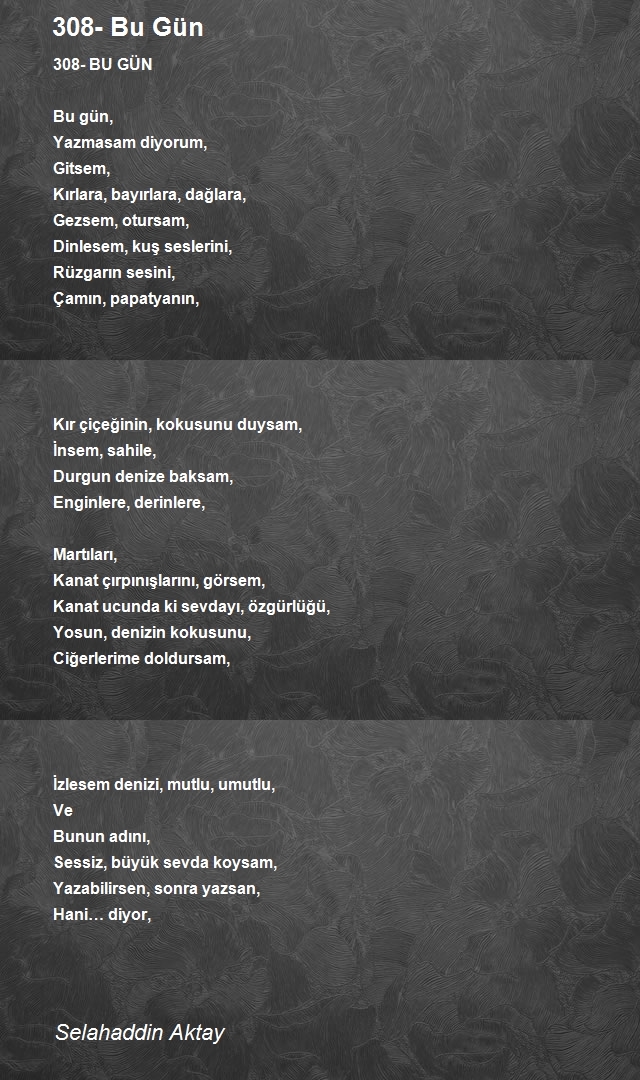 308- Bu Gün

308- BU GÜN

Bu gün,
Yazmasam diyorum,
Gitsem,
Kırlara, bayırlara, dağlara,
Gezsem, otursam,
Dinlesem, kuş seslerini,
Rüzgarın sesini,
Çamın, papatyanın,

Kır çiçeğinin, kokusunu duysam,
İnsem, sahile,
Durgun denize baksam,
Enginlere, derinlere,

Martıları,
Kanat çırpınışlarını, görsem,
Kanat ucunda ki sevdayı, özgürlüğü,
Yosun, denizin kokusunu,
Ciğerlerime doldursam,

İzlesem denizi, mutlu, umutlu,
Ve
Bunun adını,
Sessiz, büyük sevda koysam,
Yazabilirsen, sonra yazsan,
Hani… diyor,

Selahaddin Aktay